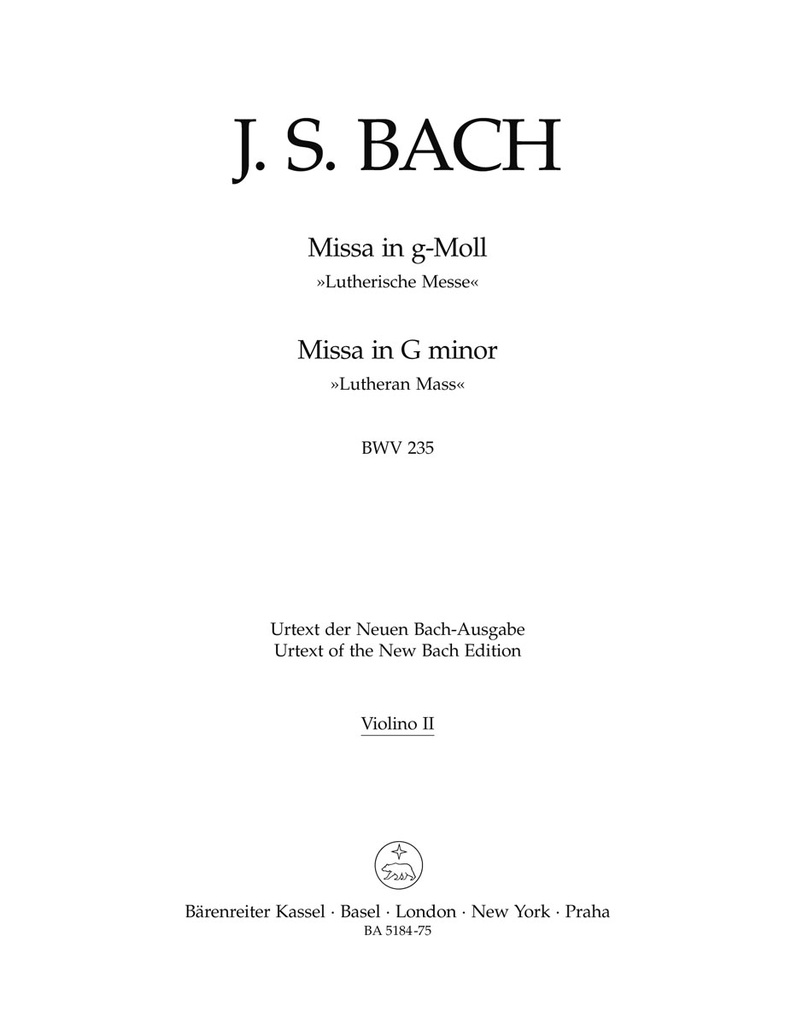 J. S. BACH

Missa in g-Moll
»Lutherische Messe«

Missa in G minor
»Lutheran Mass«

BWV 235

Urtext der Neuen Bach-Ausgabe
Urtext of the New Bach Edition

Violino II

Bärenreiter Kassel · Basel · London · New York · Praha
BA 5184-75